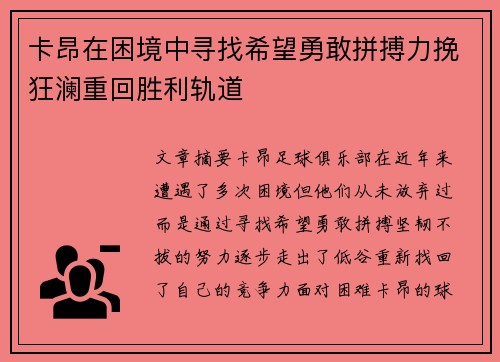 卡昂在困境中寻找希望勇敢拼搏力挽狂澜重回胜利轨道

文章摘要卡昂足球俱乐部在近年来遭遇了多次困境但他们从未放弃过而是通过寻找希望勇敢拼搏坚韧不拔的努力逐步走出了低谷重新找回了自己的竞争力面对困难卡昂的球